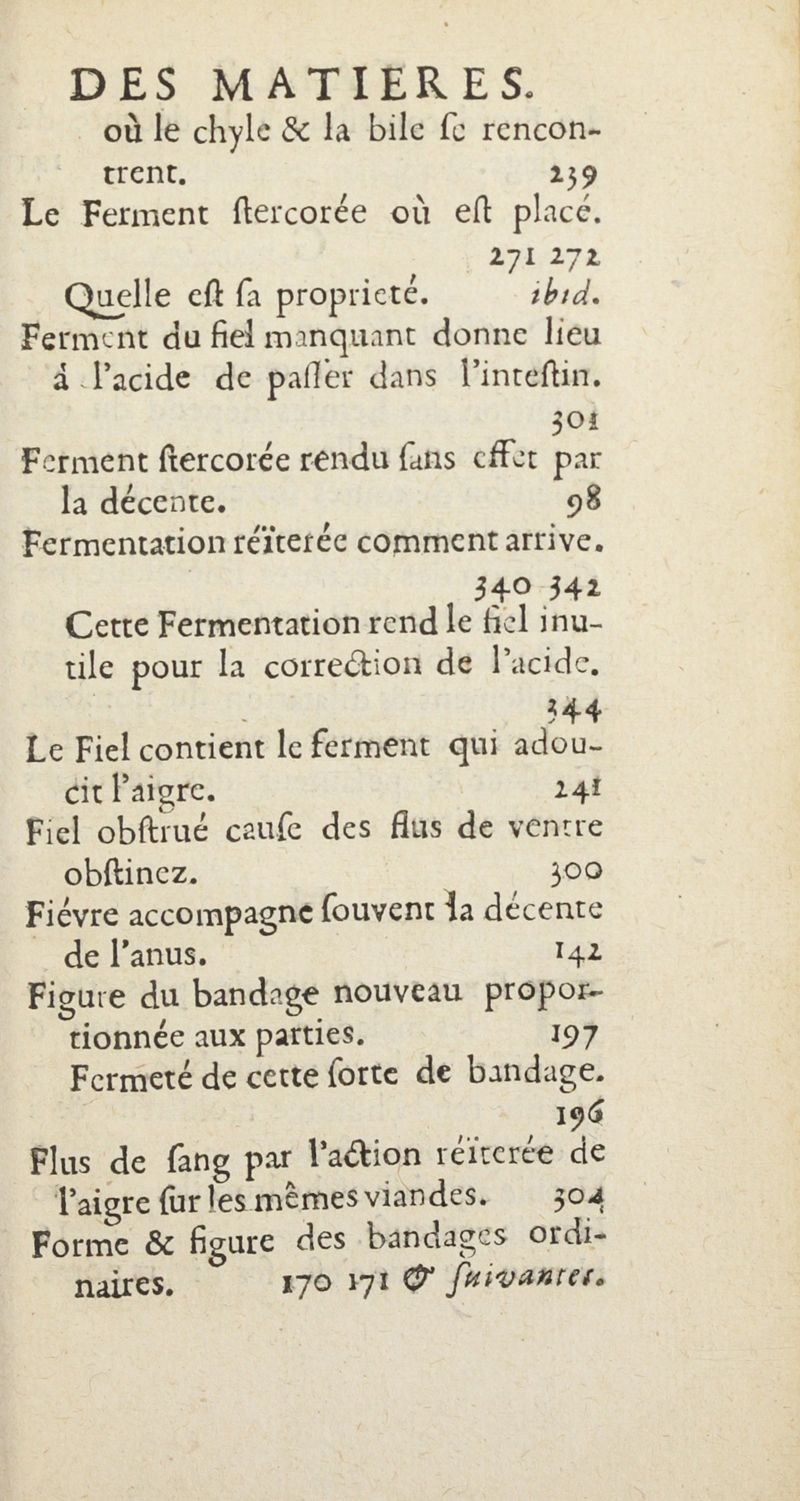 DES MATIERES.

où le chyle & la bile ſe rencontrent. 239

Le Ferment ſtercorée où eſt placé. 271 272

Quelle eſt ſa proprieté. ibid.

Ferment du fiel manquant donne lieu à l'acide de paſſer dans l'inteſtin. 301

Ferment ſtercorée rendu ſans effet par la décente. 98

Fermentation réïterée comment arrive. 340 342

Cette Fermentation rend le fiel inutile pour la correction de l'acide. 344

Le Fiel contient le ferment qui adoucit l'aigre. 241

Fiel obſtrué cauſe des flus de ventre obſtinez. 300

Fiévre accompagne ſouvent la décente de l'anus. 142

Figure du bandage nouveau proportionnée aux parties. 197

Fermeté de cette ſorte de bandage. 196

Flus de ſang par l'action réïterée de l'aigre ſur les mêmes viandes. 304

Forme & figure des bandages ordinaires. 170 171 & ſuivantes.